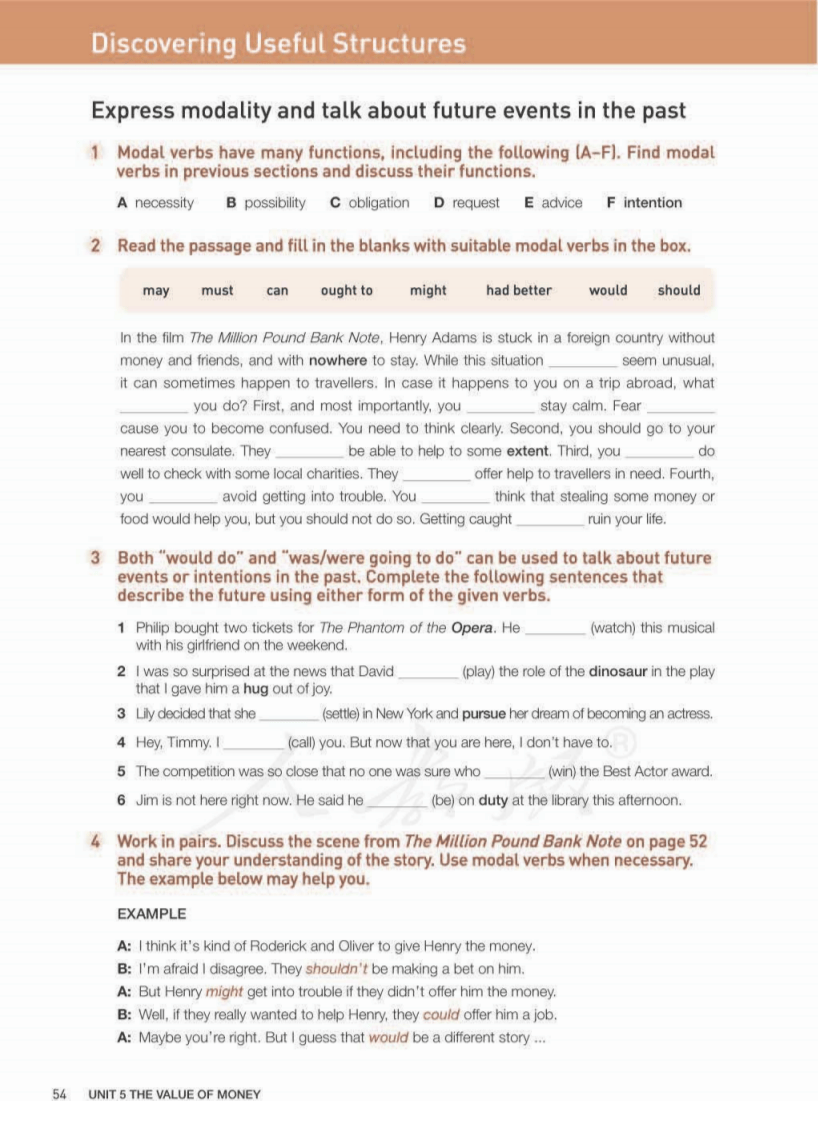 Discovering Useful Structures

Express modality and talk about future events in the past

1 Modal verbs have many functions, including the following (A–F). Find modal verbs in previous sections and discuss their functions.

A necessity B possibility C obligation D request E advice F intention

2 Read the passage and fill in the blanks with suitable modal verbs in the box.

may must can ought to might had better would should

In the film The Million Pound Bank Note, Henry Adams is stuck in a foreign country without money and friends, and with nowhere to stay. While this situation ________ seem unusual, it can sometimes happen to travellers. In case it happens to you on a trip abroad, what ________ you do? First, and most importantly, you ________ stay calm. Fear ________ cause you to become confused. You need to think clearly. Second, you should go to your nearest consulate. They ________ be able to help to some extent. Third, you ________ do well to check with some local charities. They ________ offer help to travellers in need. Fourth, you ________ avoid getting into trouble. You ________ think that stealing some money or food would help you, but you should not do so. Getting caught ________ ruin your life.

3 Both "would do" and "was/were going to do" can be used to talk about future events or intentions in the past. Complete the following sentences that describe the future using either form of the given verbs.

1 Philip bought two tickets for The Phantom of the Opera. He ________ (watch) this musical with his girlfriend on the weekend.

2 I was so surprised at the news that David ________ (play) the role of the dinosaur in the play that I gave him a hug out of joy.

3 Lily decided that she ________ (settle) in New York and pursue her dream of becoming an actress.

4 Hey, Timmy. I ________ (call) you. But now that you are here, I don't have to.

5 The competition was so close that no one was sure who ________ (win) the Best Actor award.

6 Jim is not here right now. He said he ________ (be) on duty at the library this afternoon.

4 Work in pairs. Discuss the scene from The Million Pound Bank Note on page 52 and share your understanding of the story. Use modal verbs when necessary. The example below may help you.

EXAMPLE

A: I think it's kind of Roderick and Oliver to give Henry the money.
B: I'm afraid I disagree. They shouldn't be making a bet on him.
A: But Henry might get into trouble if they didn't offer him the money.
B: Well, if they really wanted to help Henry, they could offer him a job.
A: Maybe you're right. But I guess that would be a different story ...

54 UNIT 5 THE VALUE OF MONEY